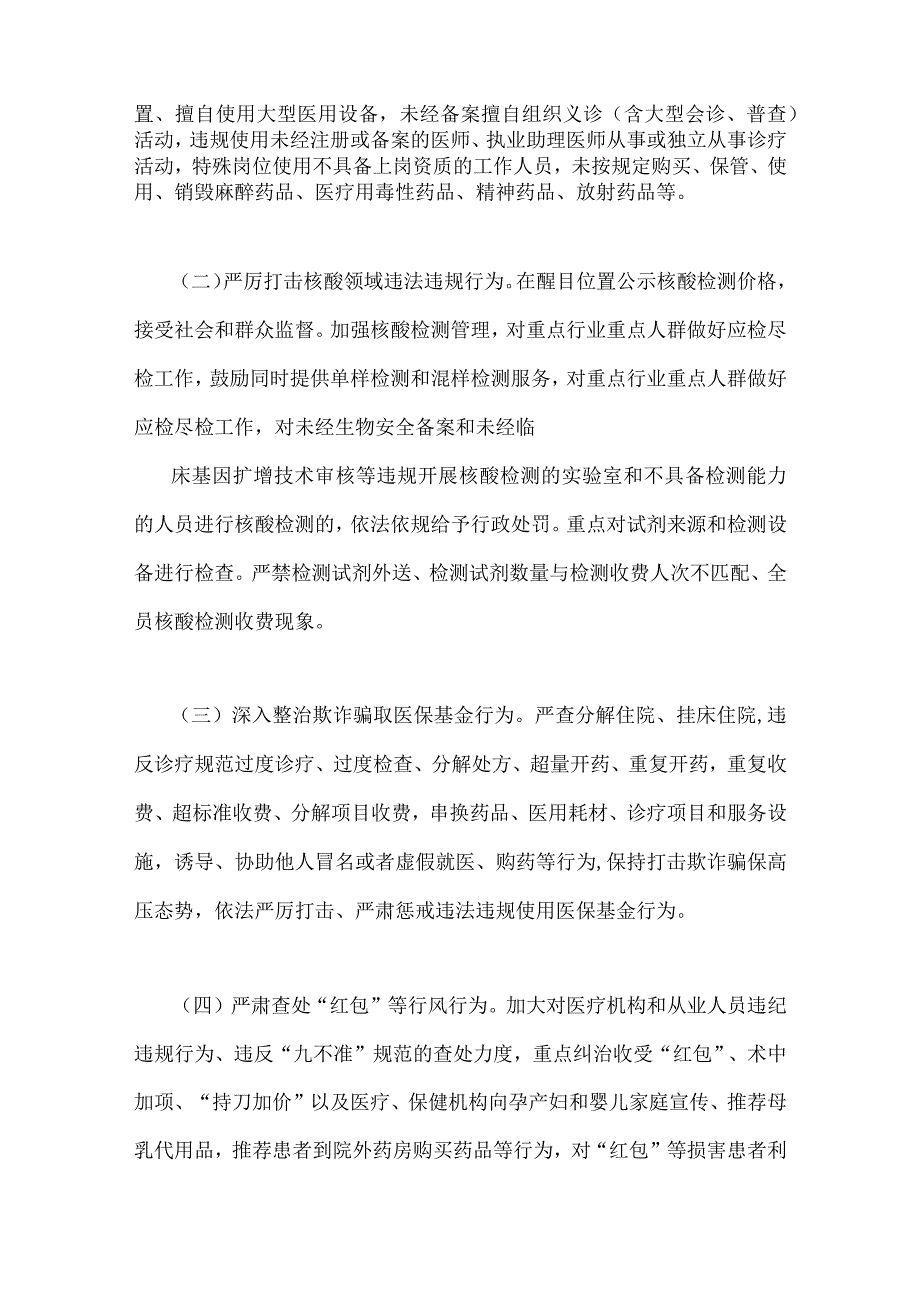 置、擅自使用大型医用设备，未经备案擅自组织义诊（含大型会诊、普查）活动，违规使用未经注册或备案的医师、执业助理医师从事或独立从事诊疗活动，特殊岗位使用不具备上岗资质的工作人员，未按规定购买、保管、使用、销毁麻醉药品、医疗用毒性药品、精神药品、放射药品等。

（二）严厉打击核酸领域违法违规行为。在醒目位置公示核酸检测价格，接受社会和群众监督。加强核酸检测管理，对重点行业重点人群做好应检尽检工作，鼓励同时提供单样检测和混样检测服务，对重点行业重点人群做好应检尽检工作，对未经生物安全备案和未经临

床基因扩增技术审核等违规开展核酸检测的实验室和不具备检测能力的人员进行核酸检测的，依法依规给予行政处罚。重点对试剂来源和检测设备进行检查。严禁检测试剂外送、检测试剂数量与检测收费人次不匹配、全员核酸检测收费现象。

（三）深入整治欺诈骗取医保基金行为。严查分解住院、挂床住院,违反诊疗规范过度诊疗、过度检查、分解处方、超量开药、重复开药，重复收费、超标准收费、分解项目收费，串换药品、医用耗材、诊疗项目和服务设施，诱导、协助他人冒名或者虚假就医、购药等行为,保持打击欺诈骗保高压态势，依法严厉打击、严肃惩戒违法违规使用医保基金行为。

（四）严肃查处“红包”等行风行为。加大对医疗机构和从业人员违纪违规行为、违反“九不准”规范的查处力度，重点纠治收受“红包”、术中加项、“持刀加价”以及医疗、保健机构向孕产妇和婴儿家庭宣传、推荐母乳代用品，推荐患者到院外药房购买药品等行为，对“红包”等损害患者利